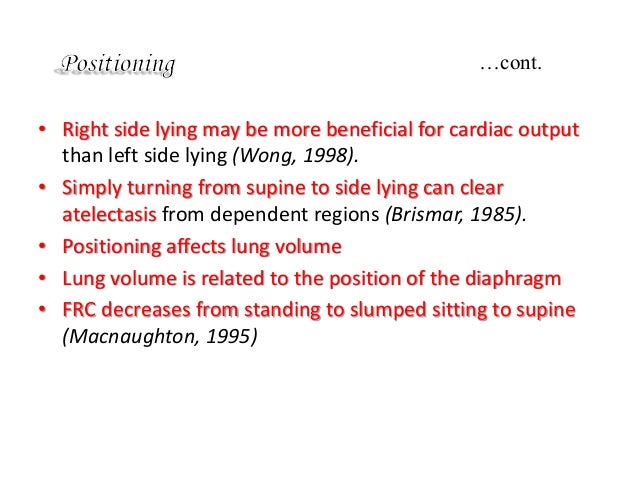 Positioning …cont.

• Right side lying may be more beneficial for cardiac output than left side lying (Wong, 1998).
• Simply turning from supine to side lying can clear atelectasis from dependent regions (Brismar, 1985).
• Positioning affects lung volume
• Lung volume is related to the position of the diaphragm
• FRC decreases from standing to slumped sitting to supine (Macnaughton, 1995)